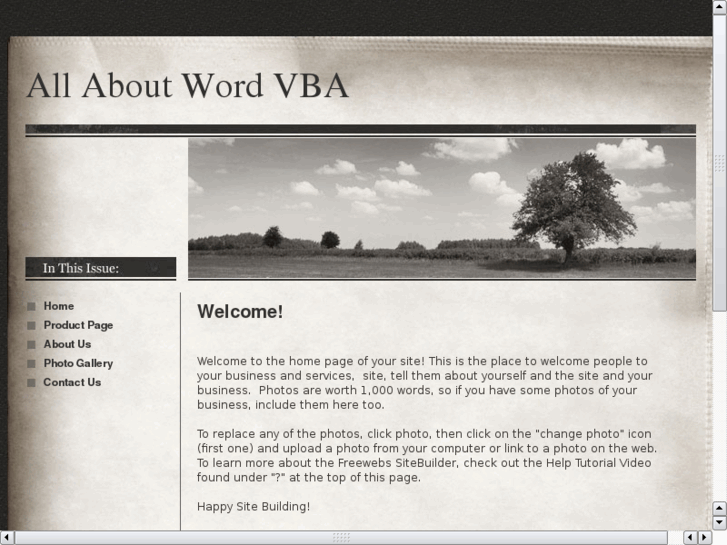 All About Word VBA

In This Issue:

Home
Product Page
About Us
Photo Gallery
Contact Us

Welcome!

Welcome to the home page of your site! This is the place to welcome people to your business and services,  site, tell them about yourself and the site and your business.  Photos are worth 1,000 words, so if you have some photos of your business, include them here too.

To replace any of the photos, click photo, then click on the "change photo" icon (first one) and upload a photo from your computer or link to a photo on the web. To learn more about the Freewebs SiteBuilder, check out the Help Tutorial Video found under "?" at the top of this page.

Happy Site Building!